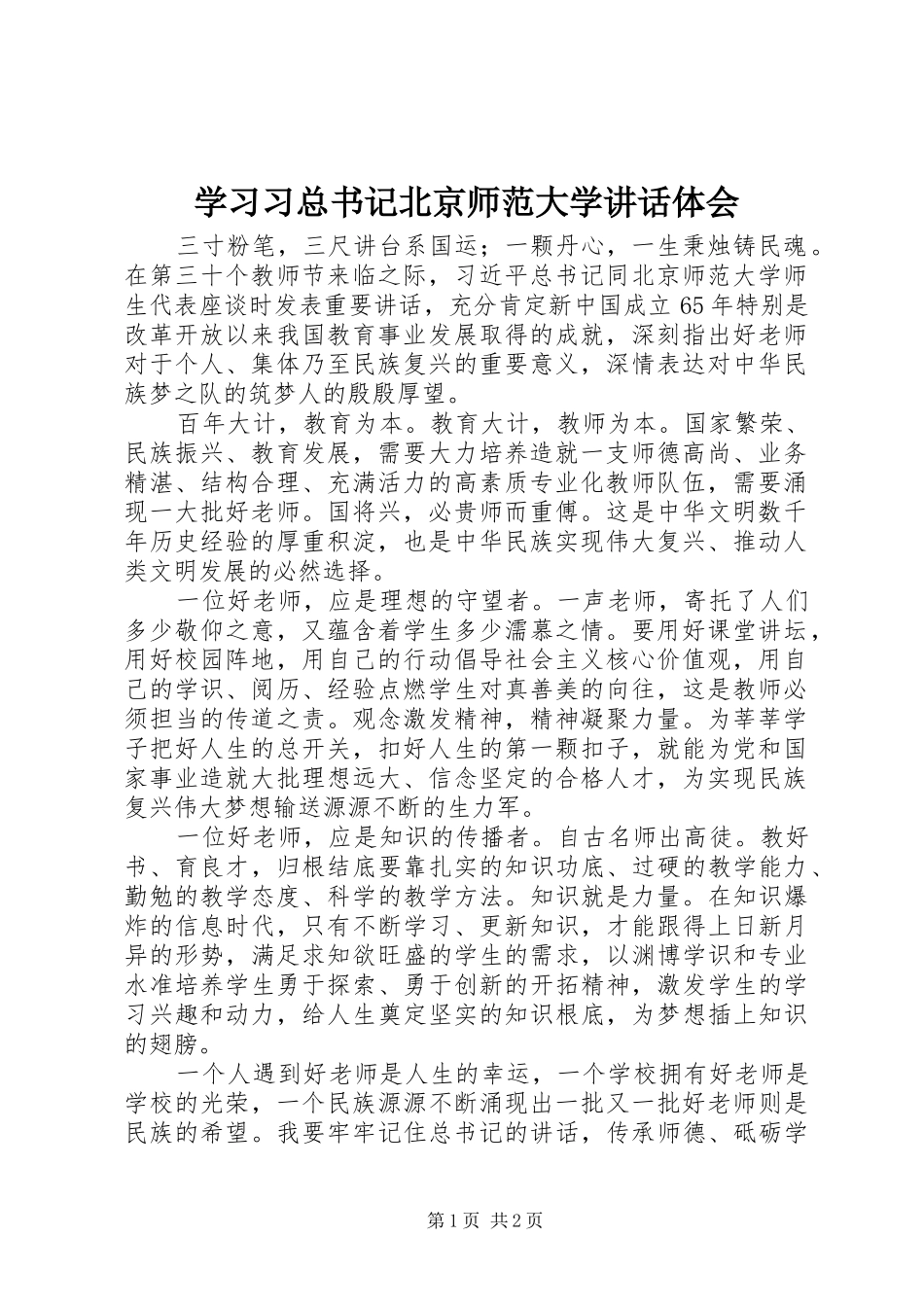 学习习总书记北京师范大学讲话体会

三寸粉笔，三尺讲台系国运；一颗丹心，一生秉烛铸民魂。在第三十个教师节来临之际，习近平总书记同北京师范大学师生代表座谈时发表重要讲话，充分肯定新中国成立65年特别是改革开放以来我国教育事业发展取得的成就，深刻指出好老师对于个人、集体乃至民族复兴的重要意义，深情表达对中华民族梦之队的筑梦人的殷殷厚望。

百年大计，教育为本。教育大计，教师为本。国家繁荣、民族振兴、教育发展，需要大力培养造就一支师德高尚、业务精湛、结构合理、充满活力的高素质专业化教师队伍，需要涌现一大批好老师。国将兴，必贵师而重傅。这是中华文明数千年历史经验的厚重积淀，也是中华民族实现伟大复兴、推动人类文明发展的必然选择。

一位好老师，应是理想的守望者。一声老师，寄托了人们多少敬仰之意，又蕴含着学生多少濡慕之情。要用好课堂讲坛，用好校园阵地，用自己的行动倡导社会主义核心价值观，用自己的学识、阅历、经验点燃学生对真善美的向往，这是教师必须担当的传道之责。观念激发精神，精神凝聚力量。为莘莘学子把好人生的总开关，扣好人生的第一颗扣子，就能为党和国家事业造就大批理想远大、信念坚定的合格人才，为实现民族复兴伟大梦想输送源源不断的生力军。

一位好老师，应是知识的传播者。自古名师出高徒。教好书、育良才，归根结底要靠扎实的知识功底、过硬的教学能力、勤勉的教学态度、科学的教学方法。知识就是力量。在知识爆炸的信息时代，只有不断学习、更新知识，才能跟得上日新月异的形势，满足求知欲旺盛的学生的需求，以渊博学识和专业水准培养学生勇于探索、勇于创新的开拓精神，激发学生的学习兴趣和动力，给人生奠定坚实的知识根底，为梦想插上知识的翅膀。

一个人遇到好老师是人生的幸运，一个学校拥有好老师是学校的光荣，一个民族源源不断涌现出一批又一批好老师则是民族的希望。我要牢牢记住总书记的讲话，传承师德、砥砺学

第1页 共2页